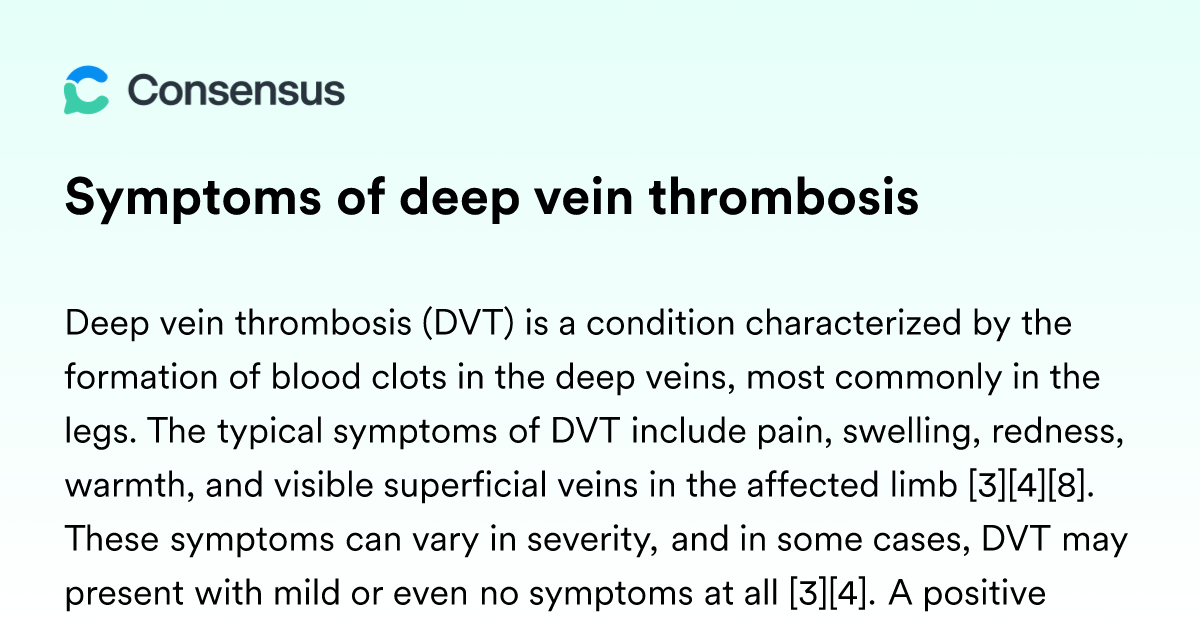 Consensus

Symptoms of deep vein thrombosis

Deep vein thrombosis (DVT) is a condition characterized by the formation of blood clots in the deep veins, most commonly in the legs. The typical symptoms of DVT include pain, swelling, redness, warmth, and visible superficial veins in the affected limb [3][4][8]. These symptoms can vary in severity, and in some cases, DVT may present with mild or even no symptoms at all [3][4]. A positive